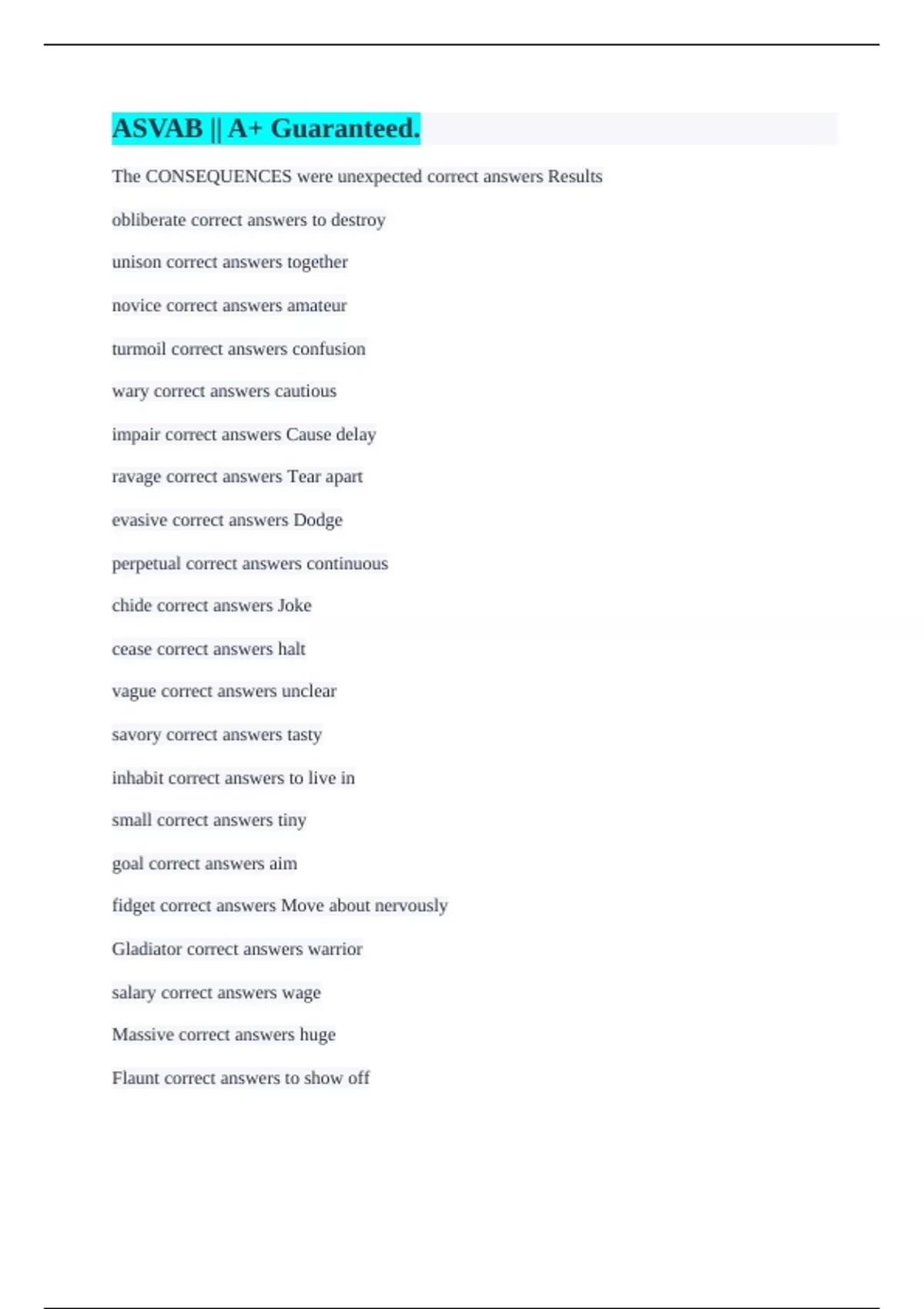 ASVAB || A+ Guaranteed.

The CONSEQUENCES were unexpected correct answers Results

obliberate correct answers to destroy

unison correct answers together

novice correct answers amateur

turmoil correct answers confusion

wary correct answers cautious

impair correct answers Cause delay

ravage correct answers Tear apart

evasive correct answers Dodge

perpetual correct answers continuous

chide correct answers Joke

cease correct answers halt

vague correct answers unclear

savory correct answers tasty

inhabit correct answers to live in

small correct answers tiny

goal correct answers aim

fidget correct answers Move about nervously

Gladiator correct answers warrior

salary correct answers wage

Massive correct answers huge

Flaunt correct answers to show off